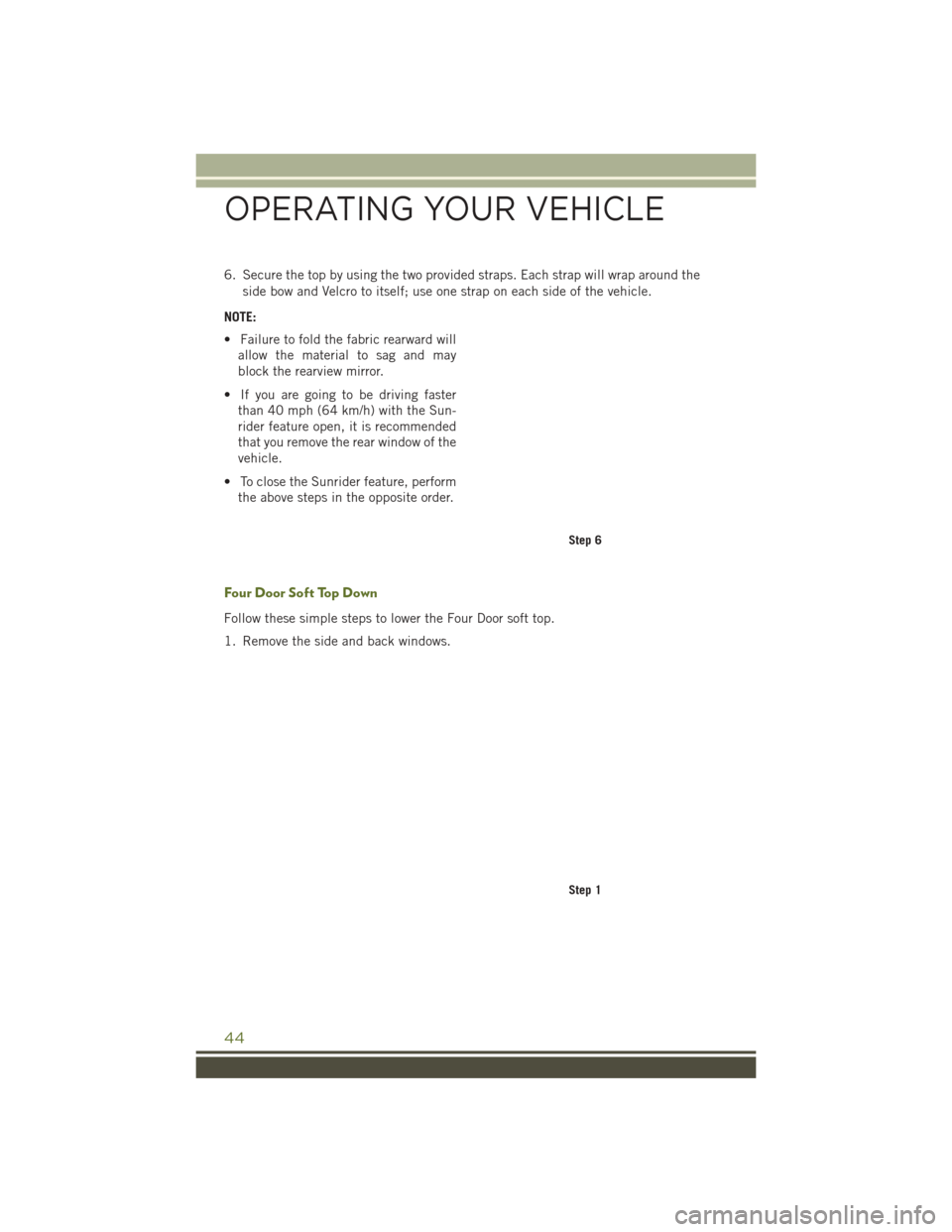 OPERATING YOUR VEHICLE

6. Secure the top by using the two provided straps. Each strap will wrap around the side bow and Velcro to itself; use one strap on each side of the vehicle.

NOTE:

• Failure to fold the fabric rearward will allow the material to sag and may block the rearview mirror.

• If you are going to be driving faster than 40 mph (64 km/h) with the Sunrider feature open, it is recommended that you remove the rear window of the vehicle.

• To close the Sunrider feature, perform the above steps in the opposite order.

Step 6

Four Door Soft Top Down

Follow these simple steps to lower the Four Door soft top.

1. Remove the side and back windows.

Step 1

44

carmanualsonline.info